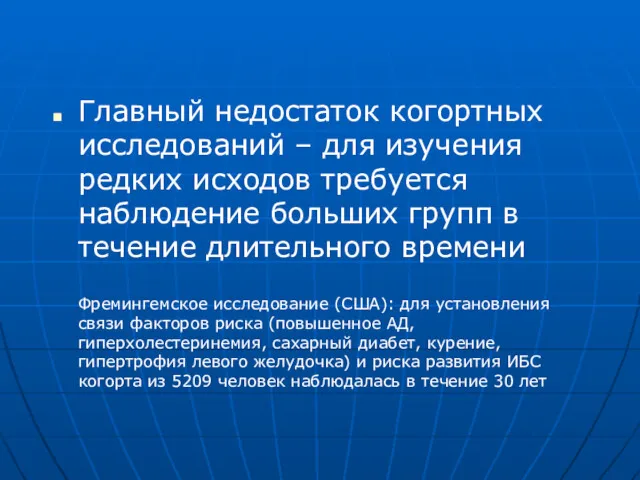 Главный недостаток когортных исследований – для изучения редких исходов требуется наблюдение больших групп в течение длительного времени

Фремингемское исследование (США): для установления связи факторов риска (повышенное АД, гиперхолестеринемия, сахарный диабет, курение, гипертрофия левого желудочка) и риска развития ИБС когорта из 5209 человек наблюдалась в течение 30 лет